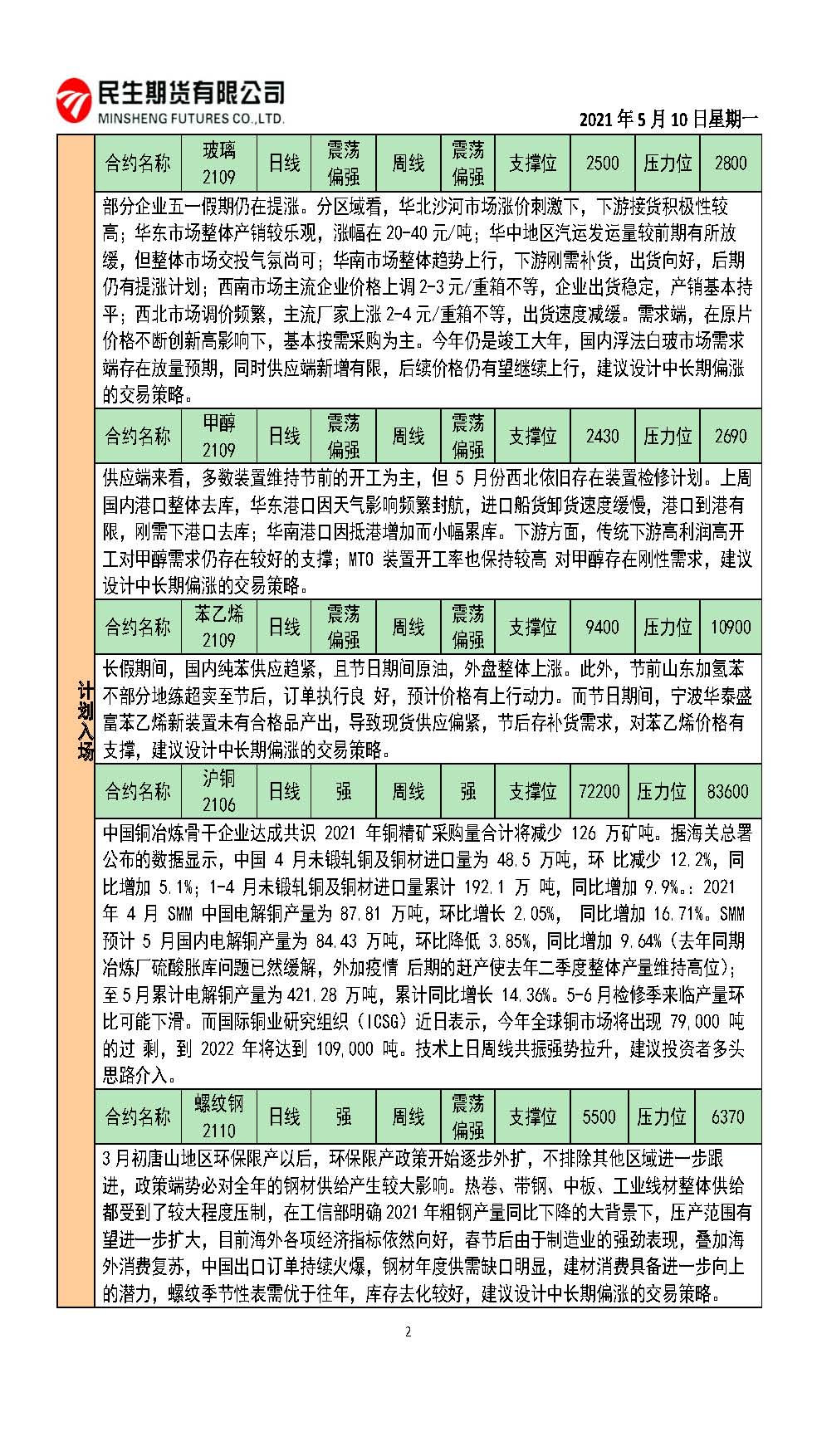 民生期货有限公司
MINSHENG FUTURES CO.,LTD.

2021 年 5 月 10 日星期一

计划入场

| 合约名称 | 玻璃 2109 | 日线 | 震荡偏强 | 周线 | 震荡偏强 | 支撑位 | 2500 | 压力位 | 2800 |
|---|---|---|---|---|---|---|---|---|---|

部分企业五一假期仍在提涨。分区域看，华北沙河市场涨价刺激下，下游接货积极性较高；华东市场整体产销较乐观，涨幅在 20-40 元/吨；华中地区汽运发运量较前期有所放缓，但整体市场交投气氛尚可；华南市场整体趋势上行，下游刚需补货，出货向好，后期仍有提涨计划；西南市场主流企业价格上调 2-3 元/重箱不等，企业出货稳定，产销基本持平；西北市场调价频繁，主流厂家上涨 2-4 元/重箱不等，出货速度减缓。需求端，在原片价格不断创新高影响下，基本按需采购为主。今年仍是竣工大年，国内浮法白玻市场需求端存在放量预期，同时供应端新增有限，后续价格仍有望继续上行，建议设计中长期偏涨的交易策略。

| 合约名称 | 甲醇 2109 | 日线 | 震荡偏强 | 周线 | 震荡偏强 | 支撑位 | 2430 | 压力位 | 2690 |
|---|---|---|---|---|---|---|---|---|---|

供应端来看，多数装置维持节前的开工为主，但 5 月份西北依旧存在装置检修计划。上周国内港口整体去库，华东港口因天气影响频繁封航，进口船货卸货速度缓慢，港口到港有限，刚需下港口去库；华南港口因抵港增加而小幅累库。下游方面，传统下游高利润高开工对甲醇需求仍存在较好的支撑；MTO 装置开工率也保持较高 对甲醇存在刚性需求，建议设计中长期偏涨的交易策略。

| 合约名称 | 苯乙烯 2109 | 日线 | 震荡偏强 | 周线 | 震荡偏强 | 支撑位 | 9400 | 压力位 | 10900 |
|---|---|---|---|---|---|---|---|---|---|

长假期间，国内纯苯供应趋紧，且节日期间原油，外盘整体上涨。此外，节前山东加氢苯不部分地练超卖至节后，订单执行良 好，预计价格有上行动力。而节日期间，宁波华泰盛富苯乙烯新装置未有合格品产出，导致现货供应偏紧，节后存补货需求，对苯乙烯价格有支撑，建议设计中长期偏涨的交易策略。

| 合约名称 | 沪铜 2106 | 日线 | 强 | 周线 | 强 | 支撑位 | 72200 | 压力位 | 83600 |
|---|---|---|---|---|---|---|---|---|---|

中国铜冶炼骨干企业达成共识 2021 年铜精矿采购量合计将减少 126 万矿吨。据海关总署公布的数据显示，中国 4 月未锻轧铜及铜材进口量为 48.5 万吨，环 比减少 12.2%，同比增加 5.1%；1-4 月未锻轧铜及铜材进口量累计 192.1 万 吨，同比增加 9.9%。：2021 年 4 月 SMM 中国电解铜产量为 87.81 万吨，环比增长 2.05%， 同比增加 16.71%。SMM 预计 5 月国内电解铜产量为 84.43 万吨，环比降低 3.85%，同比增加 9.64%（去年同期冶炼厂硫酸胀库问题已然缓解，外加疫情 后期的赶产使去年二季度整体产量维持高位）；至 5 月累计电解铜产量为 421.28 万吨，累计同比增长 14.36%。5-6 月检修季来临产量环比可能下滑。而国际铜业研究组织（ICSG）近日表示，今年全球铜市场将出现 79,000 吨的过 剩，到 2022 年将达到 109,000 吨。技术上日周线共振强势拉升，建议投资者多头思路介入。

| 合约名称 | 螺纹钢 2110 | 日线 | 强 | 周线 | 震荡偏强 | 支撑位 | 5500 | 压力位 | 6370 |
|---|---|---|---|---|---|---|---|---|---|

3 月初唐山地区环保限产以后，环保限产政策开始逐步外扩，不排除其他区域进一步跟进，政策端势必对全年的钢材供给产生较大影响。热卷、带钢、中板、工业线材整体供给都受到了较大程度压制，在工信部明确 2021 年粗钢产量同比下降的大背景下，压产范围有望进一步扩大，目前海外各项经济指标依然向好，春节后由于制造业的强劲表现，叠加海外消费复苏，中国出口订单持续火爆，钢材年度供需缺口明显，建材消费具备进一步向上的潜力，螺纹季节性表需优于往年，库存去化较好，建议设计中长期偏涨的交易策略。

2